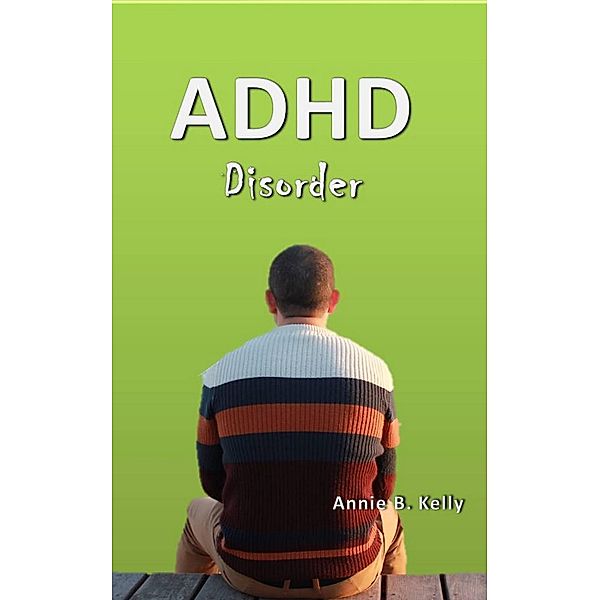 ADHD
Disorder

Annie B. Kelly